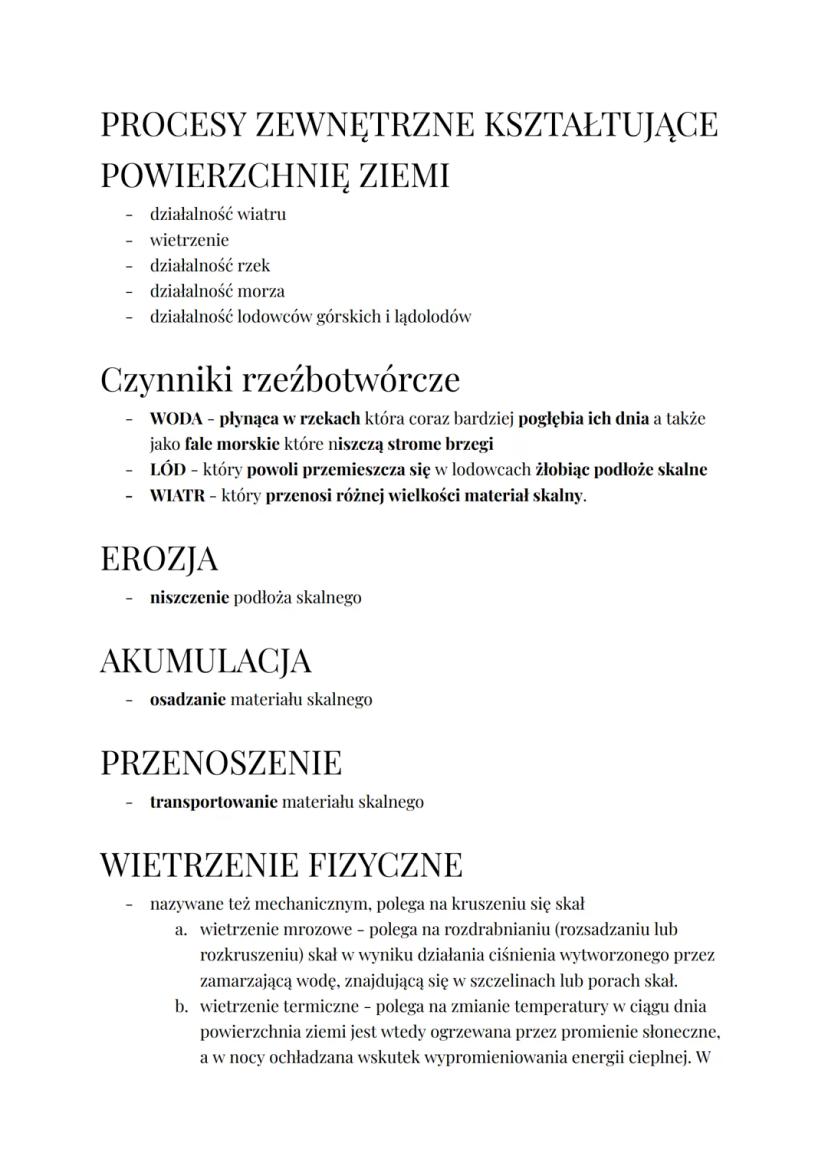 PROCESY ZEWNĘTRZNE KSZTAŁTUJĄCE POWIERZCHNIĘ ZIEMI

- działalność wiatru
- wietrzenie
- działalność rzek
- działalność morza
- działalność lodowców górskich i lądolodów

Czynniki rzeźbotwórcze

- WODA - płynąca w rzekach która coraz bardziej pogłębia ich dnia a także jako fale morskie które niszczą strome brzegi
- LÓD - który powoli przemieszcza się w lodowcach żłobiąc podłoże skalne
- WIATR - który przenosi różnej wielkości materiał skalny.

EROZJA

- niszczenie podłoża skalnego

AKUMULACJA

- osadzanie materiału skalnego

PRZENOSZENIE

- transportowanie materiału skalnego

WIETRZENIE FIZYCZNE

- nazywane też mechanicznym, polega na kruszeniu się skał
a. wietrzenie mrozowe - polega na rozdrabnianiu (rozsadzaniu lub rozkruszeniu) skał w wyniku działania ciśnienia wytworzonego przez zamarzającą wodę, znajdującą się w szczelinach lub porach skał.
b. wietrzenie termiczne - polega na zmianie temperatury w ciągu dnia powierzchnia ziemi jest wtedy ogrzewana przez promienie słoneczne, a w nocy ochładzana wskutek wypromieniowania energii cieplnej. W